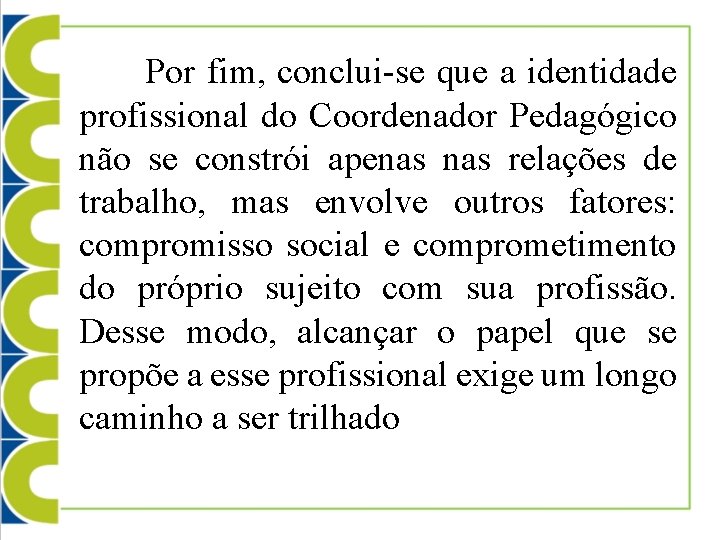 Por fim, conclui-se que a identidade profissional do Coordenador Pedagógico não se constrói apenas nas relações de trabalho, mas envolve outros fatores: compromisso social e comprometimento do próprio sujeito com sua profissão. Desse modo, alcançar o papel que se propõe a esse profissional exige um longo caminho a ser trilhado